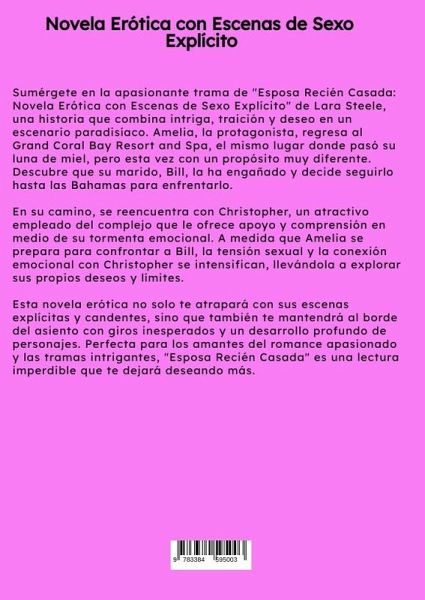 Novela Erótica con Escenas de Sexo Explícito

Sumérgete en la apasionante trama de "Esposa Recién Casada: Novela Erótica con Escenas de Sexo Explícito" de Lara Steele, una historia que combina intriga, traición y deseo en un escenario paradisíaco. Amelia, la protagonista, regresa al Grand Coral Bay Resort and Spa, el mismo lugar donde pasó su luna de miel, pero esta vez con un propósito muy diferente. Descubre que su marido, Bill, la ha engañado y decide seguirlo hasta las Bahamas para enfrentarlo.

En su camino, se reencuentra con Christopher, un atractivo empleado del complejo que le ofrece apoyo y comprensión en medio de su tormenta emocional. A medida que Amelia se prepara para confrontar a Bill, la tensión sexual y la conexión emocional con Christopher se intensifican, llevándola a explorar sus propios deseos y límites.

Esta novela erótica no solo te atrapará con sus escenas explícitas y candentes, sino que también te mantendrá al borde del asiento con giros inesperados y un desarrollo profundo de personajes. Perfecta para los amantes del romance apasionado y las tramas intrigantes, "Esposa Recién Casada" es una lectura imperdible que te dejará deseando más.

9 783384 595003